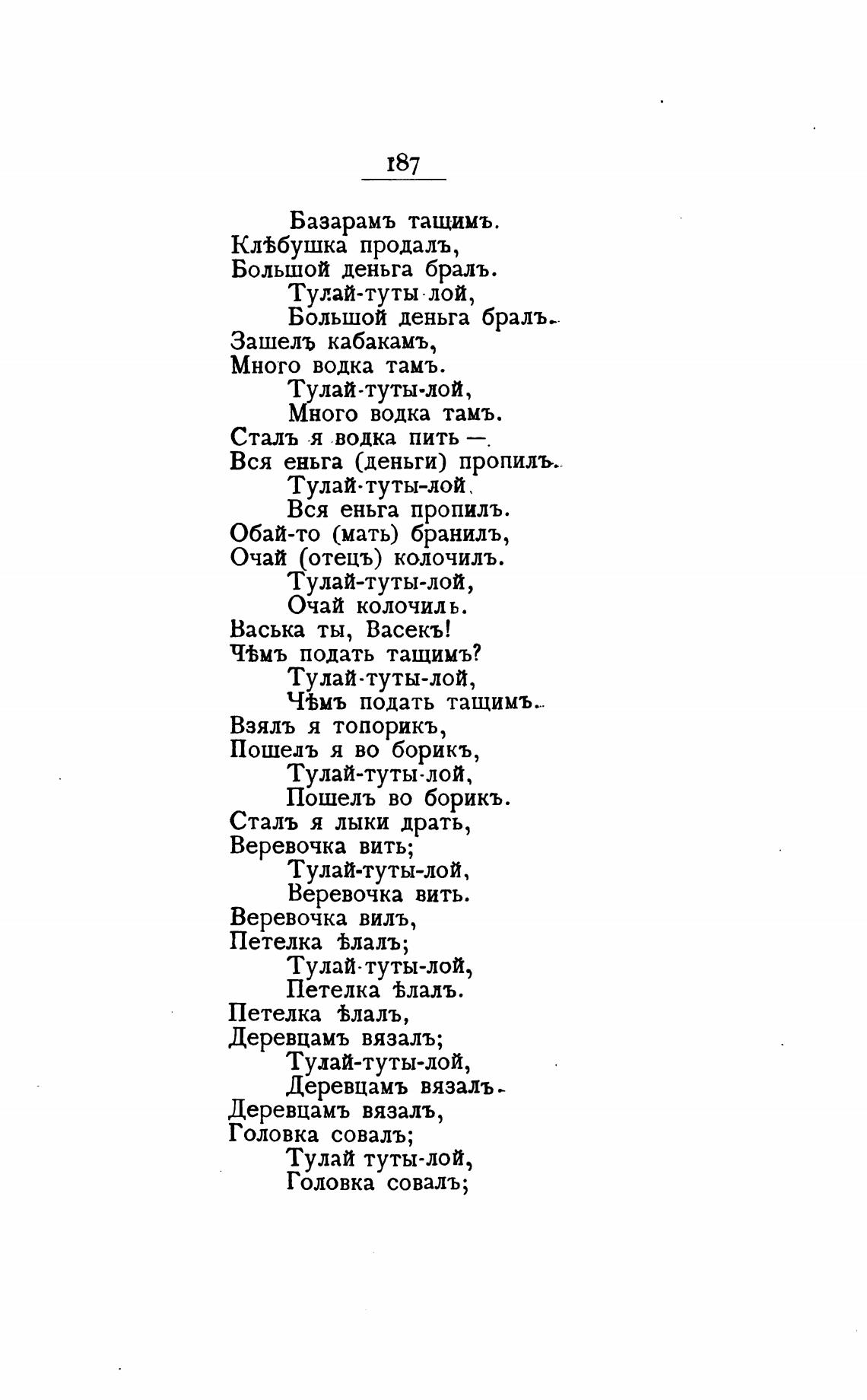 187

Базарамъ тащимъ.
Клѣбушка продалъ,
Большой деньга бралъ.
Тулай-туты-лой,
Большой деньга бралъ.
Зашелъ кабакамъ,
Много водка тамъ.
Тулай-туты-лой,
Много водка тамъ.
Сталъ я водка пить —
Вся еньга (деньги) пропилъ.
Тулай-туты-лой,
Вся еньга пропилъ.
Обай-то (мать) бранилъ,
Очай (отецъ) колочилъ.
Тулай-туты-лой,
Очай колочилъ.
Васька ты, Васекъ!
Чѣмъ подать тащимъ?
Тулай-туты-лой,
Чѣмъ подать тащимъ.
Взялъ я топорикъ,
Пошелъ я во борикъ,
Тулай-туты-лой,
Пошелъ во борикъ.
Сталъ я лыки драть,
Веревочка вить;
Тулай-туты-лой,
Веревочка вить.
Веревочка вилъ,
Петелка ѣлалъ;
Тулай-туты-лой,
Петелка ѣлалъ.
Петелка ѣлалъ,
Деревцамъ вязалъ;
Тулай-туты-лой,
Деревцамъ вязалъ.
Деревцамъ вязалъ,
Головка совалъ;
Тулай туты-лой,
Головка совалъ;